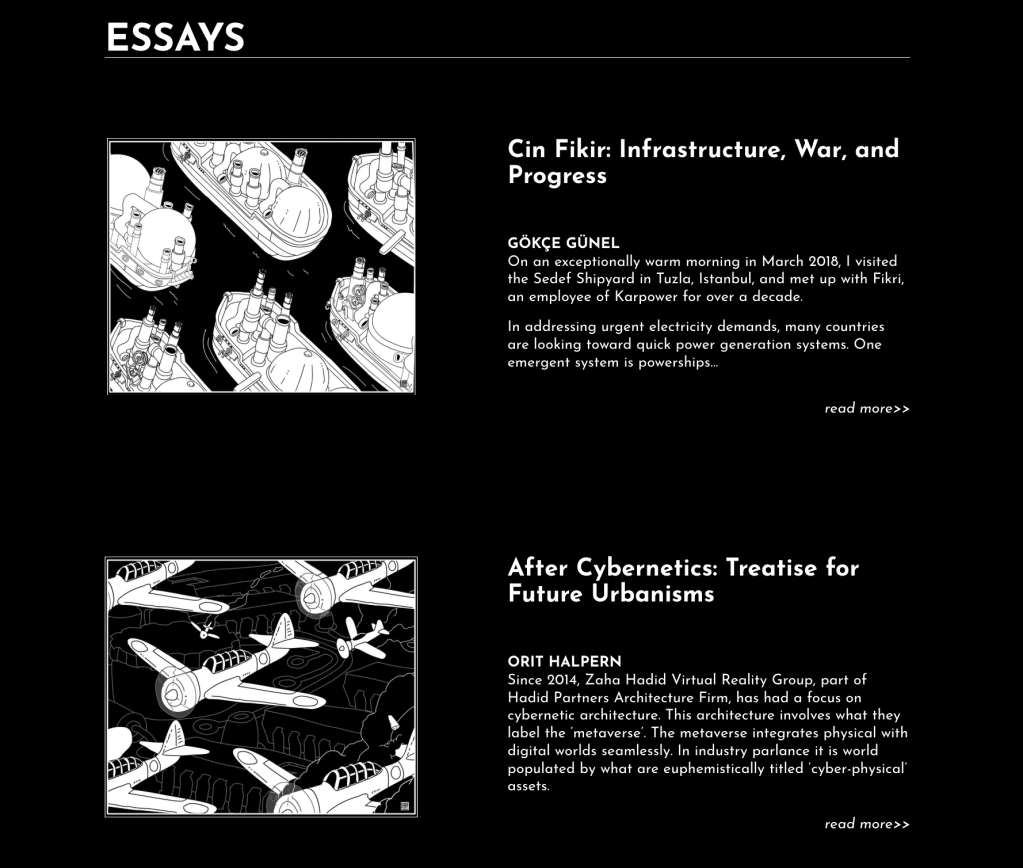 ESSAYS

Cin Fikir: Infrastructure, War, and Progress

GÖKÇE GÜNEL
On an exceptionally warm morning in March 2018, I visited the Sedef Shipyard in Tuzla, Istanbul, and met up with Fikri, an employee of Karpower for over a decade.

In addressing urgent electricity demands, many countries are looking toward quick power generation systems. One emergent system is powerships...

read more>>

After Cybernetics: Treatise for Future Urbanisms

ORIT HALPERN
Since 2014, Zaha Hadid Virtual Reality Group, part of Hadid Partners Architecture Firm, has had a focus on cybernetic architecture. This architecture involves what they label the 'metaverse'. The metaverse integrates physical with digital worlds seamlessly. In industry parlance it is world populated by what are euphemistically titled 'cyber-physical' assets.

read more>>